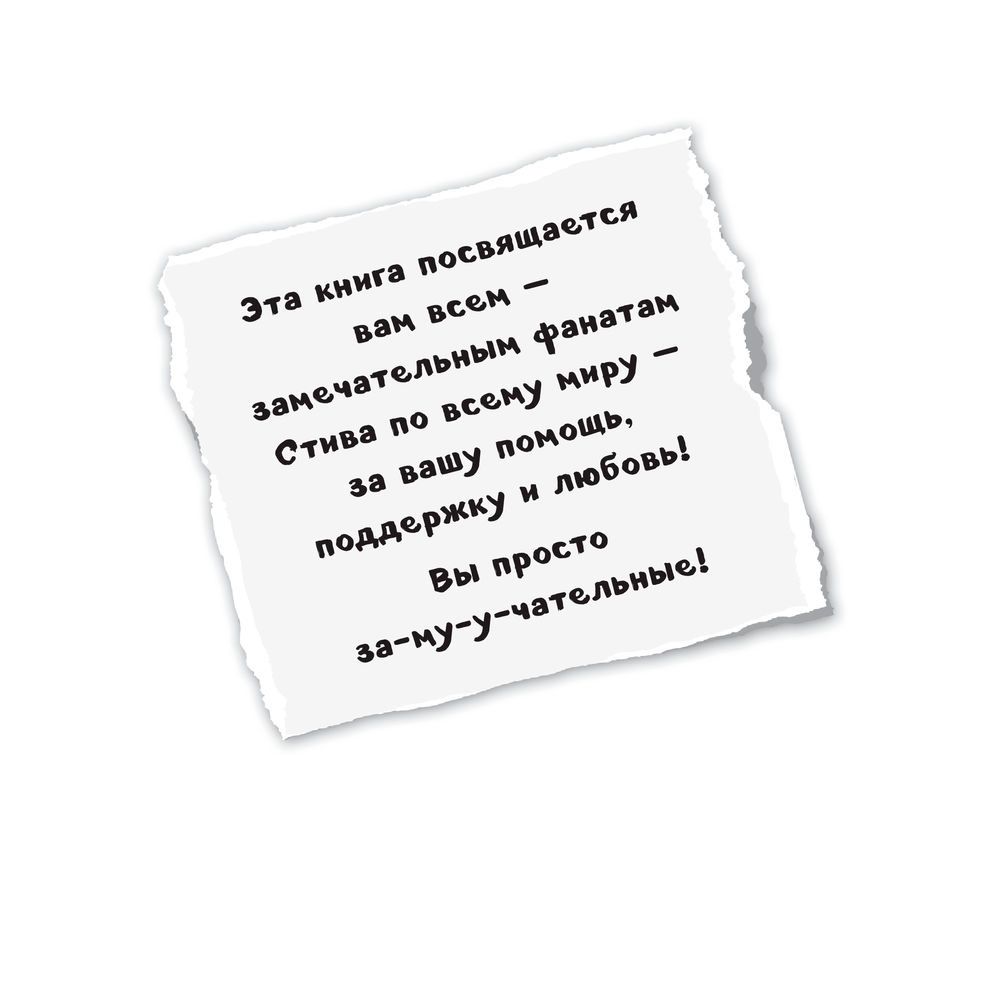 Эта книга посвящается вам всем — замечательным фанатам Стива по всему миру — за вашу помощь, поддержку и любовь!

Вы просто за-му-у-чательные!